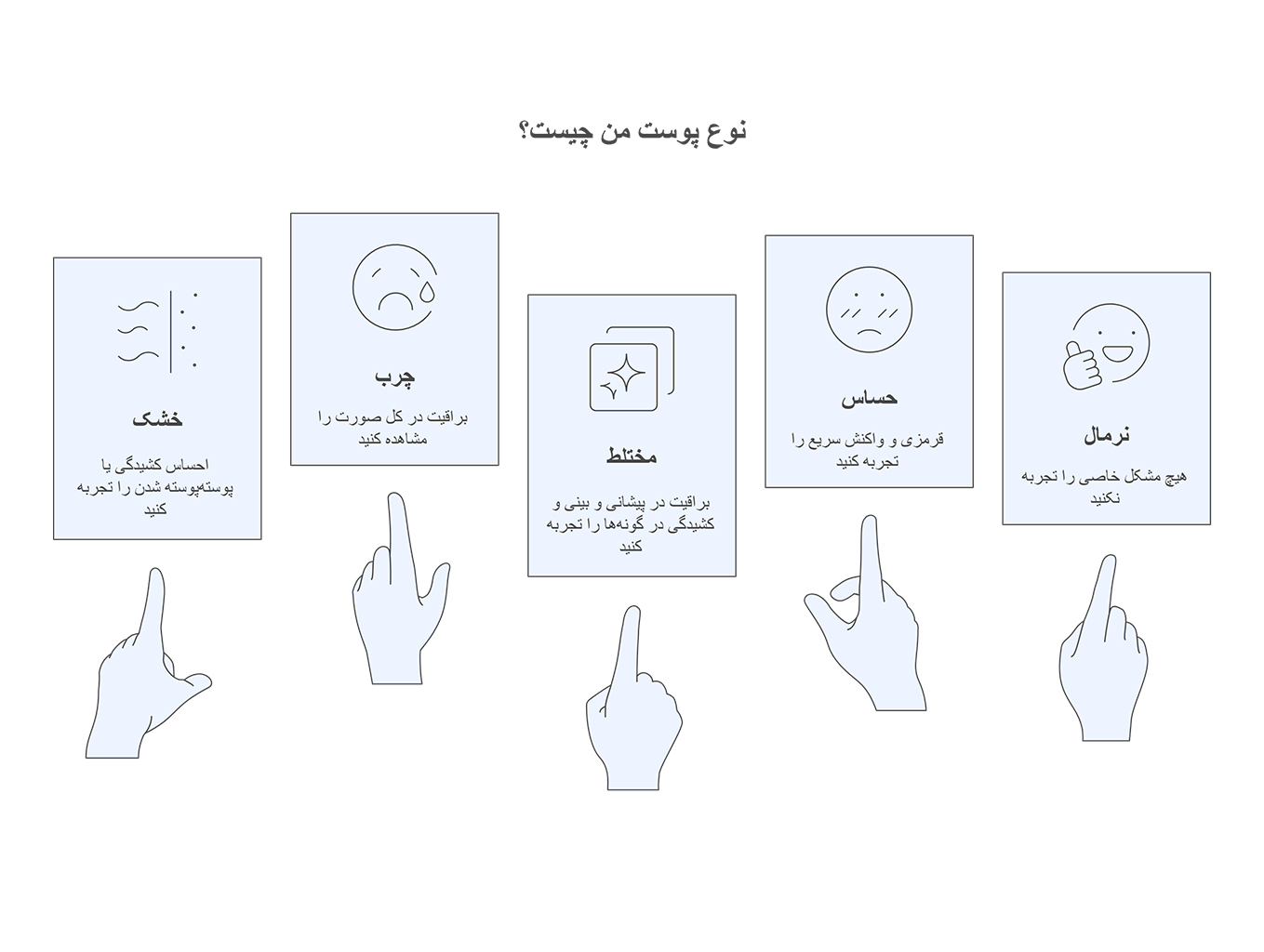 نوع پوست من چیست؟

نرمال

هیچ مشکل خاصی را تجربه نکنید

حساس

قرمزی و واکنش سریع را تجربه کنید

مختلط

براقیت در پیشانی و بینی و کشیدگی در گونه‌ها را تجربه کنید

چرب

براقیت در کل صورت را مشاهده کنید

خشک

احساس کشیدگی یا پوسته‌پوسته شدن را تجربه کنید